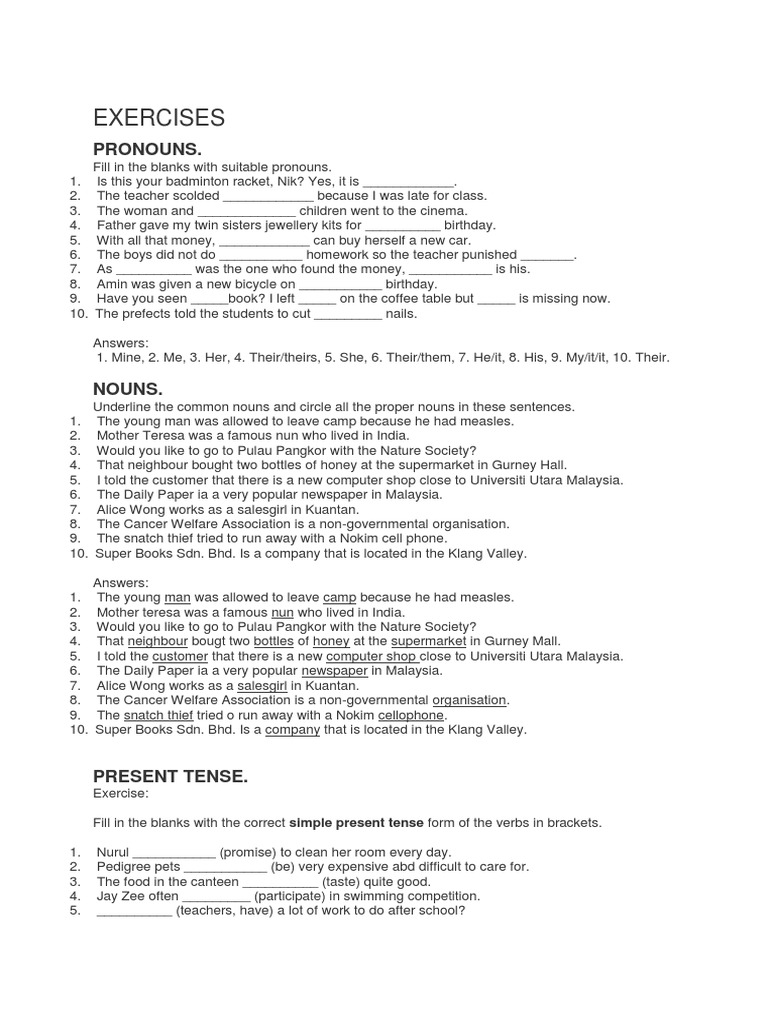 EXERCISES

PRONOUNS.

Fill in the blanks with suitable pronouns.
1. Is this your badminton racket, Nik? Yes, it is ____________.
2. The teacher scolded ____________ because I was late for class.
3. The woman and _____________ children went to the cinema.
4. Father gave my twin sisters jewellery kits for __________ birthday.
5. With all that money, ____________ can buy herself a new car.
6. The boys did not do ___________ homework so the teacher punished _______.
7. As __________ was the one who found the money, ___________ is his.
8. Amin was given a new bicycle on ___________ birthday.
9. Have you seen _____book? I left _____ on the coffee table but _____ is missing now.
10. The prefects told the students to cut _________ nails.

Answers:
1. Mine, 2. Me, 3. Her, 4. Their/theirs, 5. She, 6. Their/them, 7. He/it, 8. His, 9. My/it/it, 10. Their.

NOUNS.

Underline the common nouns and circle all the proper nouns in these sentences.
1. The young man was allowed to leave camp because he had measles.
2. Mother Teresa was a famous nun who lived in India.
3. Would you like to go to Pulau Pangkor with the Nature Society?
4. That neighbour bought two bottles of honey at the supermarket in Gurney Hall.
5. I told the customer that there is a new computer shop close to Universiti Utara Malaysia.
6. The Daily Paper ia a very popular newspaper in Malaysia.
7. Alice Wong works as a salesgirl in Kuantan.
8. The Cancer Welfare Association is a non-governmental organisation.
9. The snatch thief tried to run away with a Nokim cell phone.
10. Super Books Sdn. Bhd. Is a company that is located in the Klang Valley.

Answers:
1. The young man was allowed to leave camp because he had measles.
2. Mother teresa was a famous nun who lived in India.
3. Would you like to go to Pulau Pangkor with the Nature Society?
4. That neighbour bougt two bottles of honey at the supermarket in Gurney Mall.
5. I told the customer that there is a new computer shop close to Universiti Utara Malaysia.
6. The Daily Paper ia a very popular newspaper in Malaysia.
7. Alice Wong works as a salesgirl in Kuantan.
8. The Cancer Welfare Association is a non-governmental organisation.
9. The snatch thief tried o run away with a Nokim cellophone.
10. Super Books Sdn. Bhd. Is a company that is located in the Klang Valley.

PRESENT TENSE.

Exercise:

Fill in the blanks with the correct simple present tense form of the verbs in brackets.

1. Nurul ___________ (promise) to clean her room every day.
2. Pedigree pets ___________ (be) very expensive abd difficult to care for.
3. The food in the canteen __________ (taste) quite good.
4. Jay Zee often _________ (participate) in swimming competition.
5. __________ (teachers, have) a lot of work to do after school?